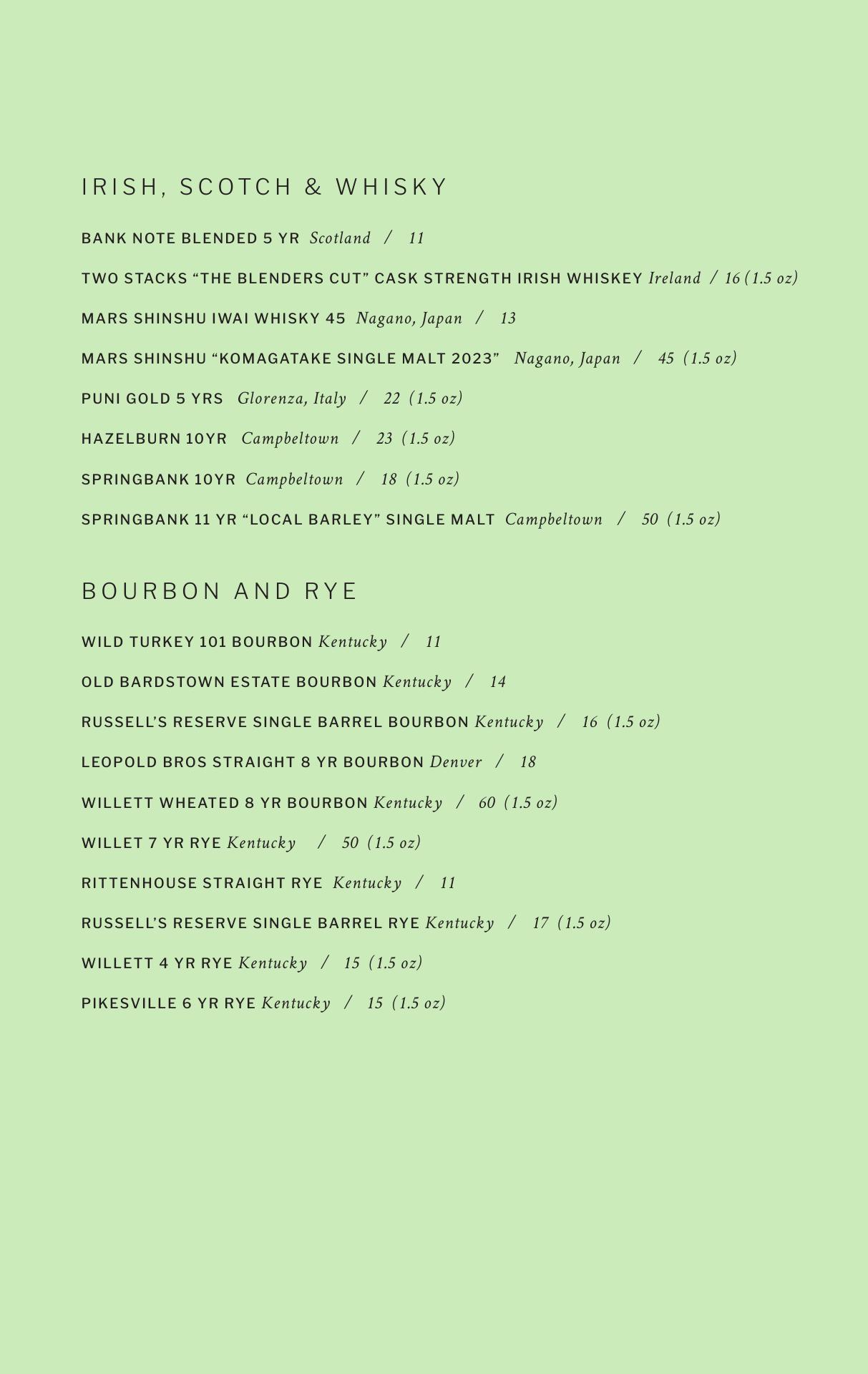 IRISH, SCOTCH & WHISKY

BANK NOTE BLENDED 5 YR Scotland / 11

TWO STACKS “THE BLENDERS CUT” CASK STRENGTH IRISH WHISKEY Ireland / 16 (1.5 oz)

MARS SHINSHU IWAI WHISKY 45 Nagano, Japan / 13

MARS SHINSHU “KOMAGATAKE SINGLE MALT 2023” Nagano, Japan / 45 (1.5 oz)

PUNI GOLD 5 YRS Glorenza, Italy / 22 (1.5 oz)

HAZELBURN 10YR Campbeltown / 23 (1.5 oz)

SPRINGBANK 10YR Campbeltown / 18 (1.5 oz)

SPRINGBANK 11 YR “LOCAL BARLEY” SINGLE MALT Campbeltown / 50 (1.5 oz)

BOURBON AND RYE

WILD TURKEY 101 BOURBON Kentucky / 11

OLD BARDSTOWN ESTATE BOURBON Kentucky / 14

RUSSELL’S RESERVE SINGLE BARREL BOURBON Kentucky / 16 (1.5 oz)

LEOPOLD BROS STRAIGHT 8 YR BOURBON Denver / 18

WILLETT WHEATED 8 YR BOURBON Kentucky / 60 (1.5 oz)

WILLET 7 YR RYE Kentucky / 50 (1.5 oz)

RITTENHOUSE STRAIGHT RYE Kentucky / 11

RUSSELL’S RESERVE SINGLE BARREL RYE Kentucky / 17 (1.5 oz)

WILLETT 4 YR RYE Kentucky / 15 (1.5 oz)

PIKESVILLE 6 YR RYE Kentucky / 15 (1.5 oz)